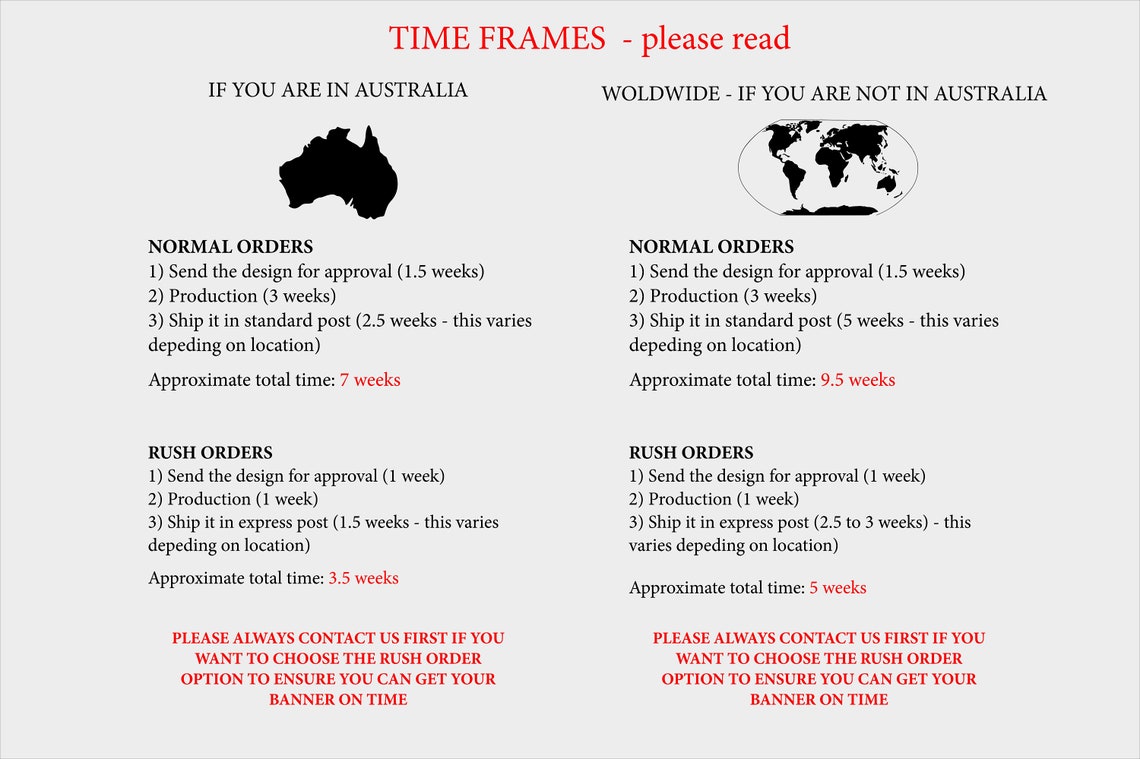 TIME FRAMES - please read

IF YOU ARE IN AUSTRALIA

NORMAL ORDERS
1) Send the design for approval (1.5 weeks)
2) Production (3 weeks)
3) Ship it in standard post (2.5 weeks - this varies depeding on location)

Approximate total time: 7 weeks

RUSH ORDERS
1) Send the design for approval (1 week)
2) Production (1 week)
3) Ship it in express post (1.5 weeks - this varies depeding on location)

Approximate total time: 3.5 weeks

PLEASE ALWAYS CONTACT US FIRST IF YOU WANT TO CHOOSE THE RUSH ORDER OPTION TO ENSURE YOU CAN GET YOUR BANNER ON TIME

WOLDWIDE - IF YOU ARE NOT IN AUSTRALIA

NORMAL ORDERS
1) Send the design for approval (1.5 weeks)
2) Production (3 weeks)
3) Ship it in standard post (5 weeks - this varies depeding on location)

Approximate total time: 9.5 weeks

RUSH ORDERS
1) Send the design for approval (1 week)
2) Production (1 week)
3) Ship it in express post (2.5 to 3 weeks) - this varies depeding on location)

Approximate total time: 5 weeks

PLEASE ALWAYS CONTACT US FIRST IF YOU WANT TO CHOOSE THE RUSH ORDER OPTION TO ENSURE YOU CAN GET YOUR BANNER ON TIME